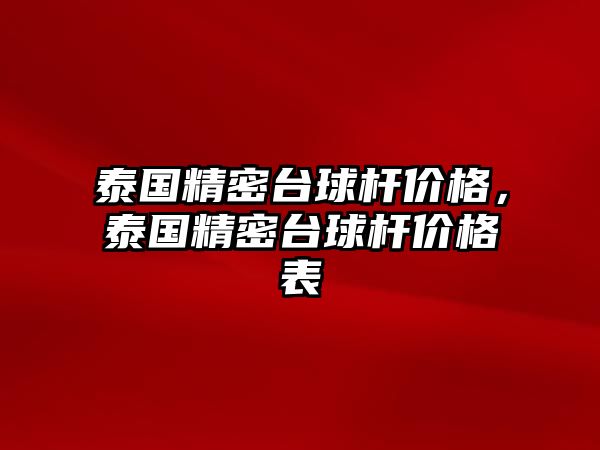 泰国精密台球杆价格，泰国精密台球杆价格表